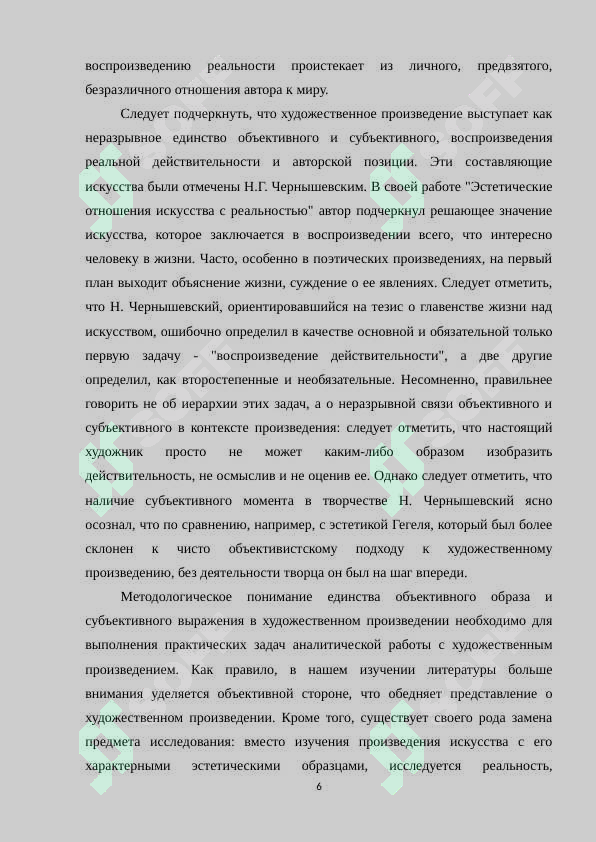 воспроизведению реальности проистекает из личного, предвзятого, безразличного отношения автора к миру.

Следует подчеркнуть, что художественное произведение выступает как неразрывное единство объективного и субъективного, воспроизведения реальной действительности и авторской позиции. Эти составляющие искусства были отмечены Н.Г. Чернышевским. В своей работе "Эстетические отношения искусства с реальностью" автор подчеркнул решающее значение искусства, которое заключается в воспроизведении всего, что интересно человеку в жизни. Часто, особенно в поэтических произведениях, на первый план выходит объяснение жизни, суждение о ее явлениях. Следует отметить, что Н. Чернышевский, ориентировавшийся на тезис о главенстве жизни над искусством, ошибочно определил в качестве основной и обязательной только первую задачу - "воспроизведение действительности", а две другие определил, как второстепенные и необязательные. Несомненно, правильнее говорить не об иерархии этих задач, а о неразрывной связи объективного и субъективного в контексте произведения: следует отметить, что настоящий художник просто не может каким-либо образом изобразить действительность, не осмыслив и не оценив ее. Однако следует отметить, что наличие субъективного момента в творчестве Н. Чернышевский ясно осознал, что по сравнению, например, с эстетикой Гегеля, который был более склонен к чисто объективистскому подходу к художественному произведению, без деятельности творца он был на шаг впереди.

Методологическое понимание единства объективного образа и субъективного выражения в художественном произведении необходимо для выполнения практических задач аналитической работы с художественным произведением. Как правило, в нашем изучении литературы больше внимания уделяется объективной стороне, что обедняет представление о художественном произведении. Кроме того, существует своего рода замена предмета исследования: вместо изучения произведения искусства с его характерными эстетическими образцами, исследуется реальность,

6